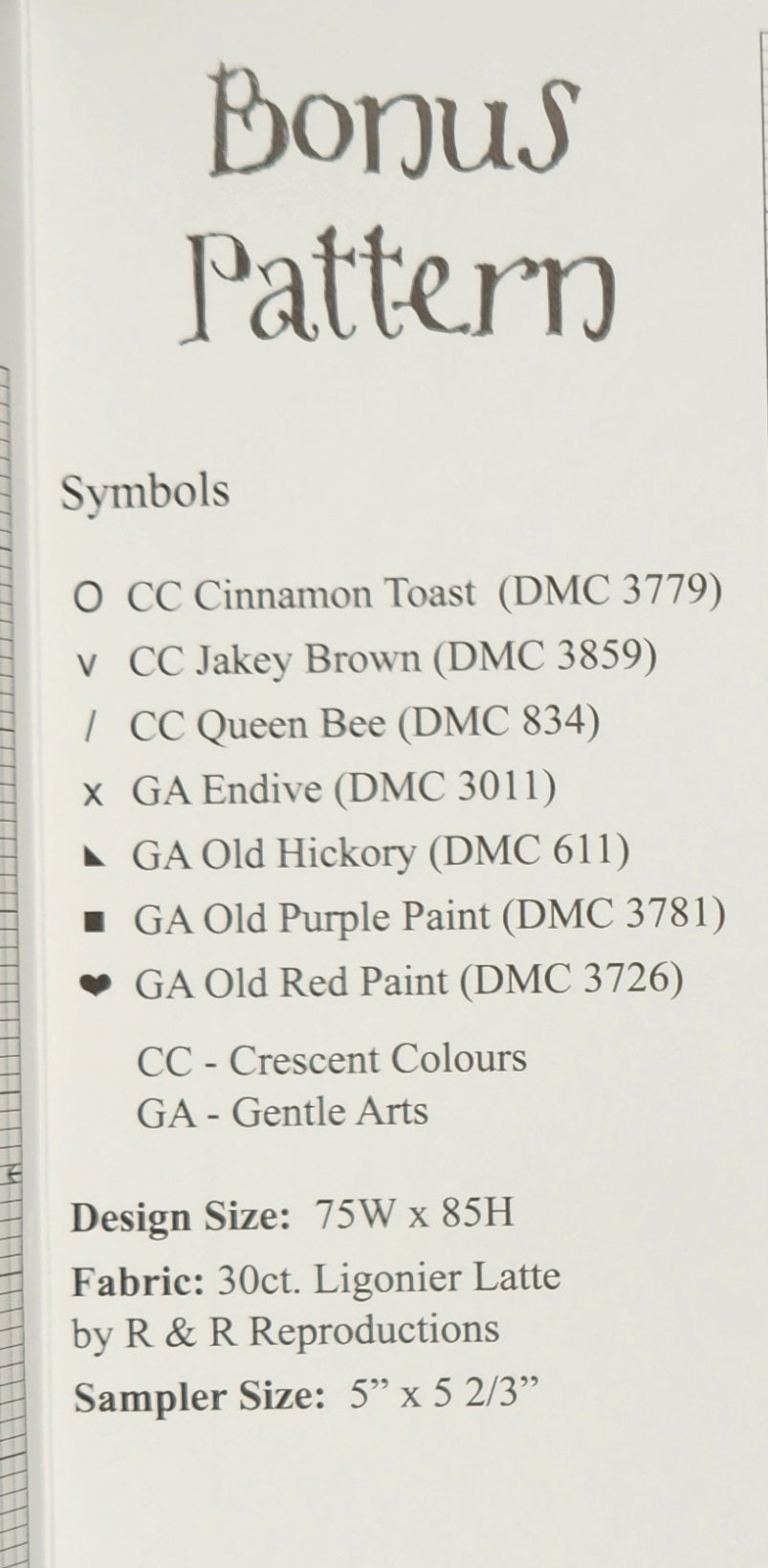 Bonus Pattern

Symbols

O CC Cinnamon Toast (DMC 3779)
v CC Jakey Brown (DMC 3859)
/ CC Queen Bee (DMC 834)
x GA Endive (DMC 3011)
◣ GA Old Hickory (DMC 611)
■ GA Old Purple Paint (DMC 3781)
❤ GA Old Red Paint (DMC 3726)

CC - Crescent Colours
GA - Gentle Arts

Design Size: 75W x 85H

Fabric: 30ct. Ligonier Latte by R & R Reproductions

Sampler Size: 5" x 5 2/3"